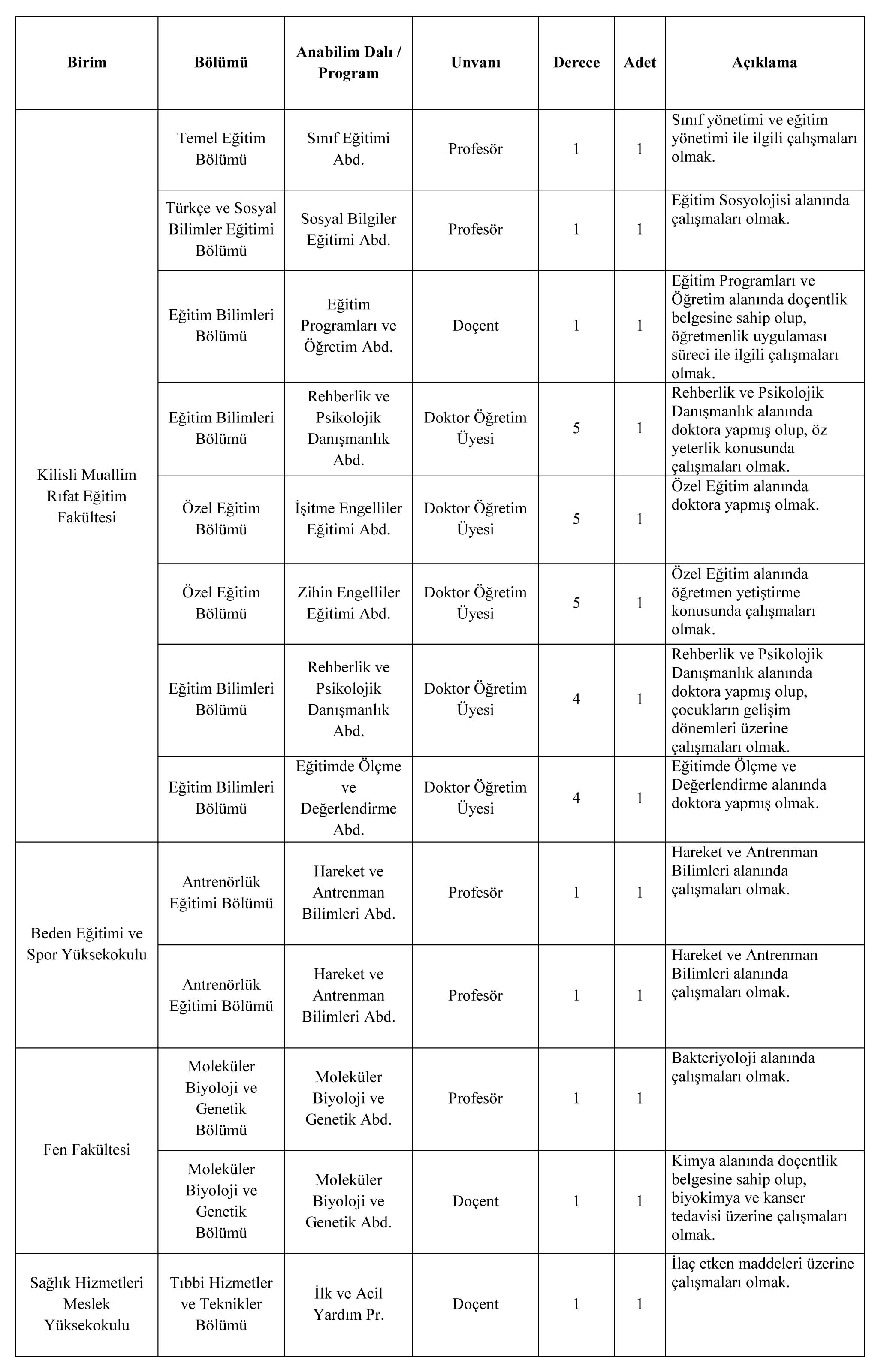 | Birim | Bölümü | Anabilim Dalı / Program | Unvanı | Derece | Adet | Açıklama |
|---|---|---|---|---|---|---|
| Kilisli Muallim Rıfat Eğitim Fakültesi | Temel Eğitim Bölümü | Sınıf Eğitimi Abd. | Profesör | 1 | 1 | Sınıf yönetimi ve eğitim yönetimi ile ilgili çalışmaları olmak. |
| | Türkçe ve Sosyal Bilimler Eğitimi Bölümü | Sosyal Bilgiler Eğitimi Abd. | Profesör | 1 | 1 | Eğitim Sosyolojisi alanında çalışmaları olmak. |
| | Eğitim Bilimleri Bölümü | Eğitim Programları ve Öğretim Abd. | Doçent | 1 | 1 | Eğitim Programları ve Öğretim alanında doçentlik belgesine sahip olup, öğretmenlik uygulaması süreci ile ilgili çalışmaları olmak. |
| | Eğitim Bilimleri Bölümü | Rehberlik ve Psikolojik Danışmanlık Abd. | Doktor Öğretim Üyesi | 5 | 1 | Rehberlik ve Psikolojik Danışmanlık alanında doktora yapmış olup, öz yeterlik konusunda çalışmaları olmak. |
| | Özel Eğitim Bölümü | İşitme Engelliler Eğitimi Abd. | Doktor Öğretim Üyesi | 5 | 1 | Özel Eğitim alanında doktora yapmış olmak. |
| | Özel Eğitim Bölümü | Zihin Engelliler Eğitimi Abd. | Doktor Öğretim Üyesi | 5 | 1 | Özel Eğitim alanında öğretmen yetiştirme konusunda çalışmaları olmak. |
| | Eğitim Bilimleri Bölümü | Rehberlik ve Psikolojik Danışmanlık Abd. | Doktor Öğretim Üyesi | 4 | 1 | Rehberlik ve Psikolojik Danışmanlık alanında doktora yapmış olup, çocukların gelişim dönemleri üzerine çalışmaları olmak. |
| | Eğitim Bilimleri Bölümü | Eğitimde Ölçme ve Değerlendirme Abd. | Doktor Öğretim Üyesi | 4 | 1 | Eğitimde Ölçme ve Değerlendirme alanında doktora yapmış olmak. |
| Beden Eğitimi ve Spor Yüksekokulu | Antrenörlük Eğitimi Bölümü | Hareket ve Antrenman Bilimleri Abd. | Profesör | 1 | 1 | Hareket ve Antrenman Bilimleri alanında çalışmaları olmak. |
| | Antrenörlük Eğitimi Bölümü | Hareket ve Antrenman Bilimleri Abd. | Profesör | 1 | 1 | Hareket ve Antrenman Bilimleri alanında çalışmaları olmak. |
| Fen Fakültesi | Moleküler Biyoloji ve Genetik Bölümü | Moleküler Biyoloji ve Genetik Abd. | Profesör | 1 | 1 | Bakteriyoloji alanında çalışmaları olmak. |
| | Moleküler Biyoloji ve Genetik Bölümü | Moleküler Biyoloji ve Genetik Abd. | Doçent | 1 | 1 | Kimya alanında doçentlik belgesine sahip olup, biyokimya ve kanser tedavisi üzerine çalışmaları olmak. |
| Sağlık Hizmetleri Meslek Yüksekokulu | Tıbbi Hizmetler ve Teknikler Bölümü | İlk ve Acil Yardım Pr. | Doçent | 1 | 1 | İlaç etken maddeleri üzerine çalışmaları olmak. |